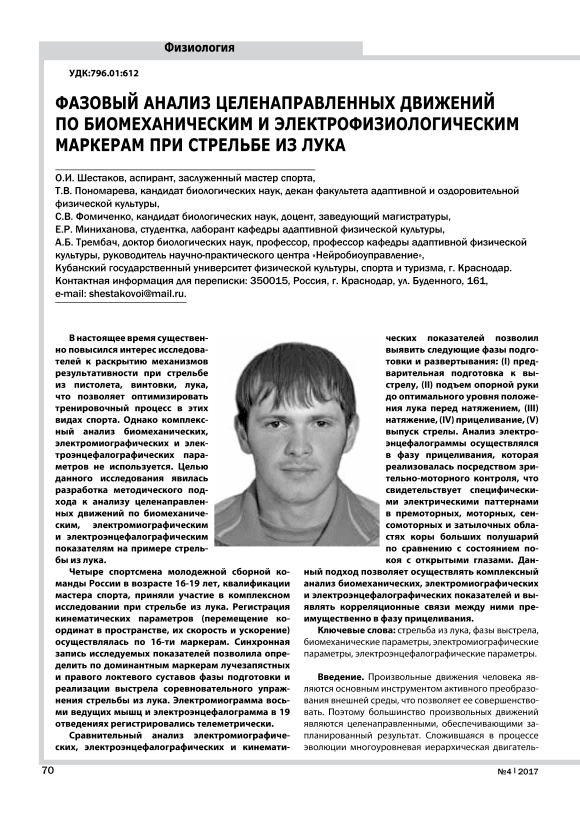 Физиология

УДК:796.01:612

ФАЗОВЫЙ АНАЛИЗ ЦЕЛЕНАПРАВЛЕННЫХ ДВИЖЕНИЙ ПО БИОМЕХАНИЧЕСКИМ И ЭЛЕКТРОФИЗИОЛОГИЧЕСКИМ МАРКЕРАМ ПРИ СТРЕЛЬБЕ ИЗ ЛУКА

О.И. Шестаков, аспирант, заслуженный мастер спорта,
Т.В. Пономарева, кандидат биологических наук, декан факультета адаптивной и оздоровительной физической культуры,
С.В. Фомиченко, кандидат биологических наук, доцент, заведующий магистратуры,
Е.Р. Миниханова, студентка, лаборант кафедры адаптивной физической культуры,
А.Б. Трембач, доктор биологических наук, профессор, профессор кафедры адаптивной физической культуры, руководитель научно-практического центра «Нейробиоуправление»,
Кубанский государственный университет физической культуры, спорта и туризма, г. Краснодар.
Контактная информация для переписки: 350015, Россия, г. Краснодар, ул. Буденного, 161,
e-mail: shestakovoi@mail.ru.

В настоящее время существенно повысился интерес исследователей к раскрытию механизмов результативности при стрельбе из пистолета, винтовки, лука, что позволяет оптимизировать тренировочный процесс в этих видах спорта. Однако комплексный анализ биомеханических, электромиографических и электроэнцефалографических параметров не используется. Целью данного исследования явилась разработка методического подхода к анализу целенаправленных движений по биомеханическим, электромиографическим и электроэнцефалографическим показателям на примере стрельбы из лука.

Четыре спортсмена молодежной сборной команды России в возрасте 16-19 лет, квалификации мастера спорта, приняли участие в комплексном исследовании при стрельбе из лука. Регистрация кинематических параметров (перемещение координат в пространстве, их скорость и ускорение) осуществлялась по 16-ти маркерам. Синхронная запись исследуемых показателей позволила определить по доминантным маркерам лучезапястных и правого локтевого суставов фазы подготовки и реализации выстрела соревновательного упражнения стрельбы из лука. Электромиограмма восьми ведущих мышц и электроэнцефалограмма в 19 отведениях регистрировались телеметрически.

Сравнительный анализ электромиографических, электроэнцефалографических и кинематических показателей позволил выявить следующие фазы подготовки и развертывания: (I) предварительная подготовка к выстрелу, (II) подъем опорной руки до оптимального уровня положения лука перед натяжением, (III) натяжение, (IV) прицеливание, (V) выпуск стрелы. Анализ электроэнцефалограммы осуществлялся в фазу прицеливания, которая реализовалась посредством зрительно-моторного контроля, что свидетельствует специфическими электрическими паттернами в премоторных, моторных, сенсомоторных и затылочных областях коры больших полушарий по сравнению с состоянием покоя с открытыми глазами. Данный подход позволяет осуществлять комплексный анализ биомеханических, электромиографических и электроэнцефалографических показателей и выявлять корреляционные связи между ними преимущественно в фазу прицеливания.

Ключевые слова: стрельба из лука, фазы выстрела, биомеханические параметры, электромиографические параметры, электроэнцефалографические параметры.

Введение. Произвольные движения человека являются основным инструментом активного преобразования внешней среды, что позволяет ее совершенствовать. Поэтому большинство произвольных движений являются целенаправленными, обеспечивающими запланированный результат. Сложившаяся в процессе эволюции многоуровневая иерархическая двигатель-

70

№4 | 2017